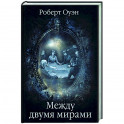 Роберт Оуэн

Между двумя мирами